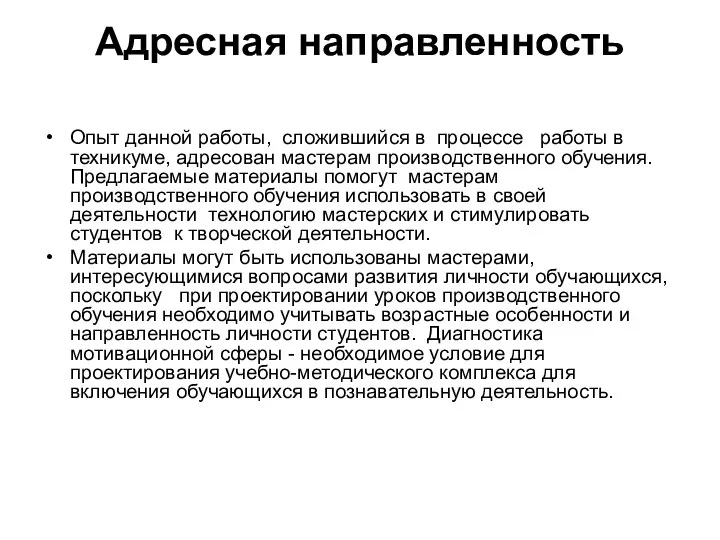 Адресная направленность

• Опыт данной работы, сложившийся в процессе работы в техникуме, адресован мастерам производственного обучения. Предлагаемые материалы помогут мастерам производственного обучения использовать в своей деятельности технологию мастерских и стимулировать студентов к творческой деятельности.

• Материалы могут быть использованы мастерами, интересующимися вопросами развития личности обучающихся, поскольку при проектировании уроков производственного обучения необходимо учитывать возрастные особенности и направленность личности студентов. Диагностика мотивационной сферы - необходимое условие для проектирования учебно-методического комплекса для включения обучающихся в познавательную деятельность.